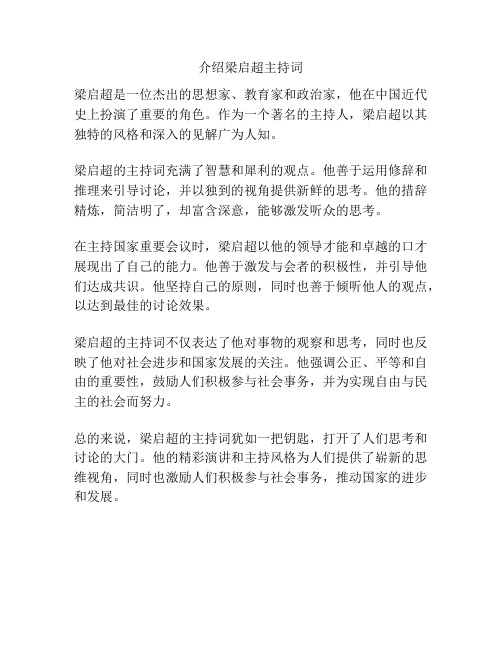 介绍梁启超主持词

梁启超是一位杰出的思想家、教育家和政治家，他在中国近代史上扮演了重要的角色。作为一个著名的主持人，梁启超以其独特的风格和深入的见解广为人知。

梁启超的主持词充满了智慧和犀利的观点。他善于运用修辞和推理来引导讨论，并以独到的视角提供新鲜的思考。他的措辞精炼，简洁明了，却富含深意，能够激发听众的思考。

在主持国家重要会议时，梁启超以他的领导才能和卓越的口才展现出了自己的能力。他善于激发与会者的积极性，并引导他们达成共识。他坚持自己的原则，同时也善于倾听他人的观点，以达到最佳的讨论效果。

梁启超的主持词不仅表达了他对事物的观察和思考，同时也反映了他对社会进步和国家发展的关注。他强调公正、平等和自由的重要性，鼓励人们积极参与社会事务，并为实现自由与民主的社会而努力。

总的来说，梁启超的主持词犹如一把钥匙，打开了人们思考和讨论的大门。他的精彩演讲和主持风格为人们提供了崭新的思维视角，同时也激励人们积极参与社会事务，推动国家的进步和发展。